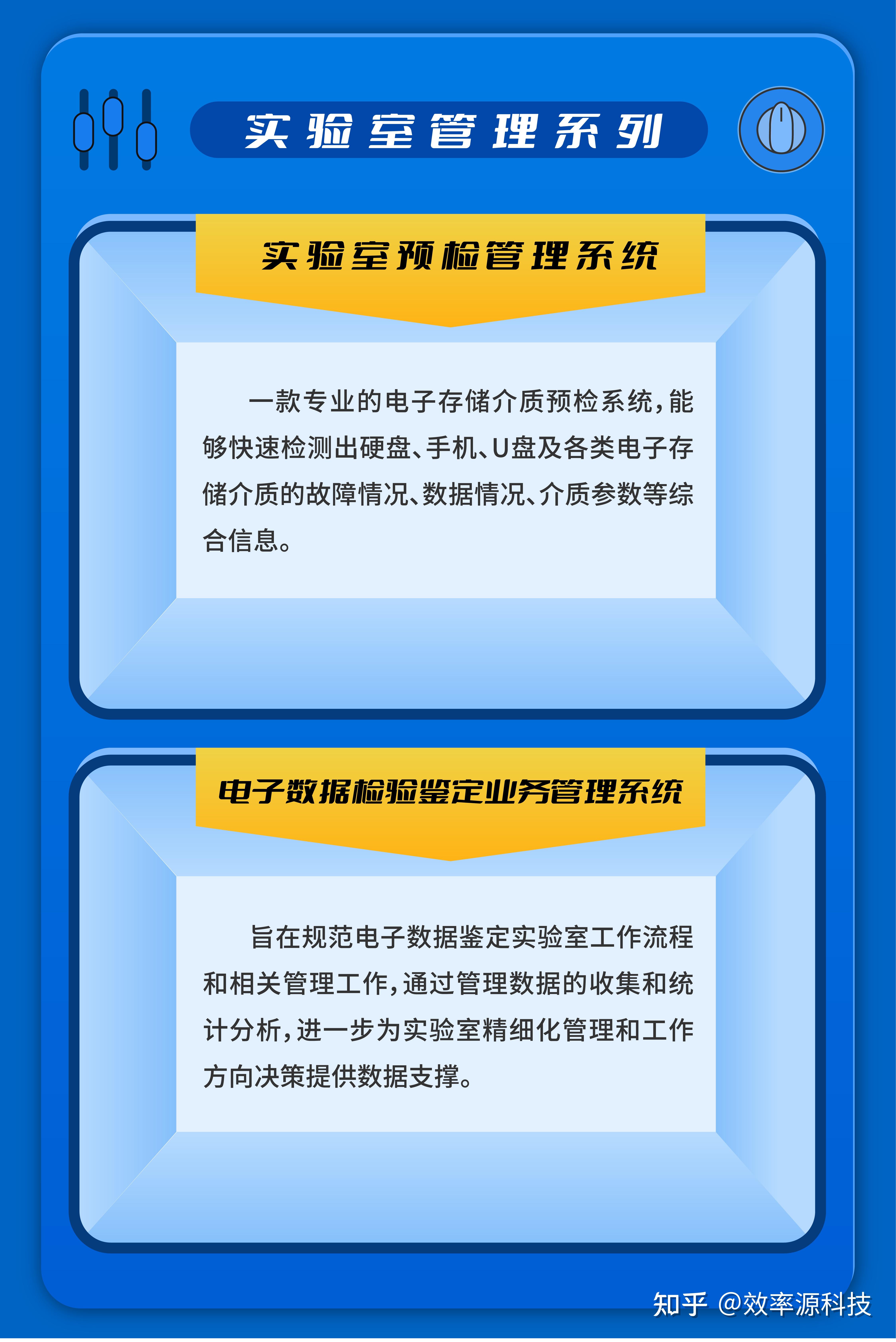 实验室管理系列

实验室预检管理系统

一款专业的电子存储介质预检系统，能够快速检测出硬盘、手机、U盘及各类电子存储介质的故障情况、数据情况、介质参数等综合信息。

电子数据检验鉴定业务管理系统

旨在规范电子数据鉴定实验室工作流程和相关管理工作，通过管理数据的收集和统计分析，进一步为实验室精细化管理和工作方向决策提供数据支撑。

知乎 @效率源科技